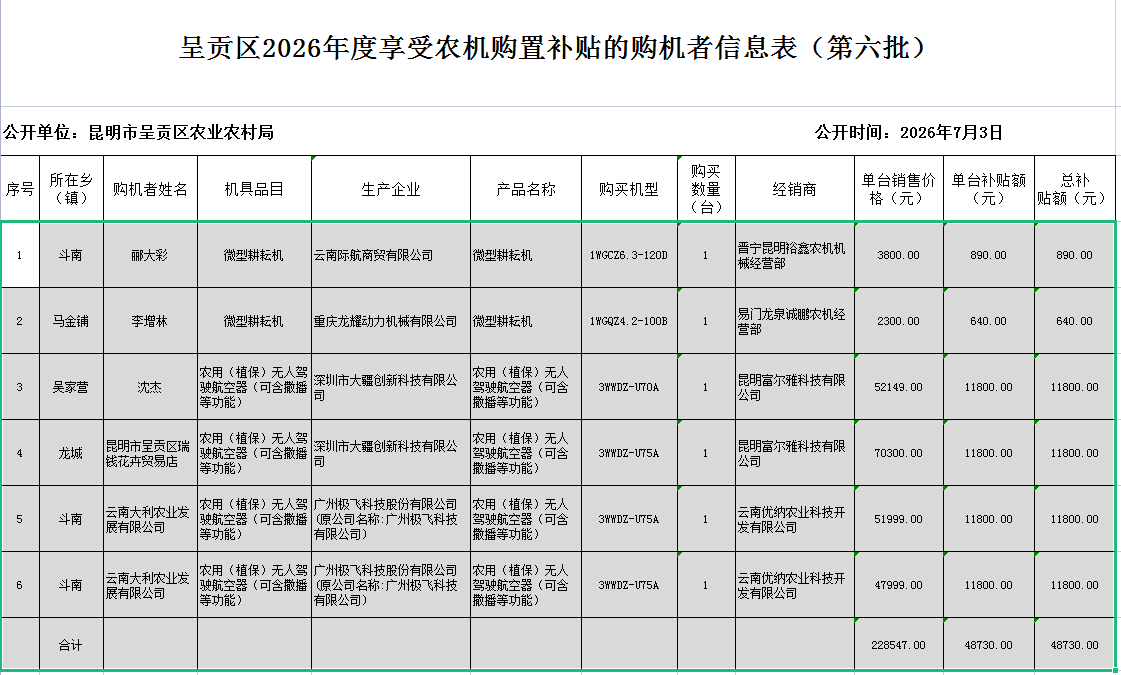 呈贡区2026年度享受农机购置补贴的购机者信息表（第六批）

公开单位：昆明市呈贡区农业农村局

公开时间：2026年7月3日

| 序号 | 所在乡（镇） | 购机者姓名 | 机具品目 | 生产企业 | 产品名称 | 购买机型 | 购买数量（台） | 经销商 | 单台销售价格（元） | 单台补贴额（元） | 总补贴额（元） |
|---|---|---|---|---|---|---|---|---|---|---|---|
| 1 | 斗南 | 郦大彩 | 微型耕耘机 | 云南际航商贸有限公司 | 微型耕耘机 | 1WGCZ6.3-120D | 1 | 晋宁昆明裕鑫农机机械经营部 | 3800.00 | 890.00 | 890.00 |
| 2 | 马金铺 | 李增林 | 微型耕耘机 | 重庆龙耀动力机械有限公司 | 微型耕耘机 | 1WGQZ4.2-100B | 1 | 易门龙泉诚鹏农机经营部 | 2300.00 | 640.00 | 640.00 |
| 3 | 吴家营 | 沈杰 | 农用（植保）无人驾驶航空器（可含撒播等功能） | 深圳市大疆创新科技有限公司 | 农用（植保）无人驾驶航空器（可含撒播等功能） | 3WWDZ-U70A | 1 | 昆明富尔雅科技有限公司 | 52149.00 | 11800.00 | 11800.00 |
| 4 | 龙城 | 昆明市呈贡区瑞钱花卉贸易店 | 农用（植保）无人驾驶航空器（可含撒播等功能） | 深圳市大疆创新科技有限公司 | 农用（植保）无人驾驶航空器（可含撒播等功能） | 3WWDZ-U75A | 1 | 昆明富尔雅科技有限公司 | 70300.00 | 11800.00 | 11800.00 |
| 5 | 斗南 | 云南大利农业发展有限公司 | 农用（植保）无人驾驶航空器（可含撒播等功能） | 广州极飞科技股份有限公司（原公司名称:广州极飞科技有限公司） | 农用（植保）无人驾驶航空器（可含撒播等功能） | 3WWDZ-U75A | 1 | 云南优纳农业科技开发有限公司 | 51999.00 | 11800.00 | 11800.00 |
| 6 | 斗南 | 云南大利农业发展有限公司 | 农用（植保）无人驾驶航空器（可含撒播等功能） | 广州极飞科技股份有限公司（原公司名称:广州极飞科技有限公司） | 农用（植保）无人驾驶航空器（可含撒播等功能） | 3WWDZ-U75A | 1 | 云南优纳农业科技开发有限公司 | 47999.00 | 11800.00 | 11800.00 |
|  | 合计 |  |  |  |  |  |  |  | 228547.00 | 48730.00 | 48730.00 |